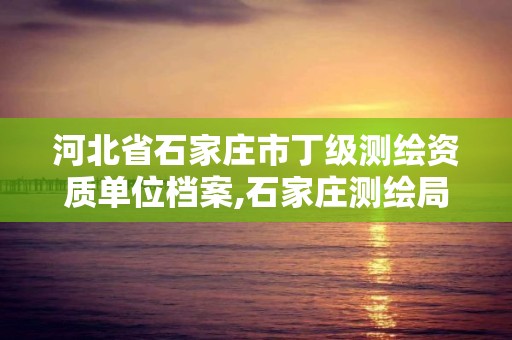 河北省石家庄市丁级测绘资质单位档案,石家庄测绘局